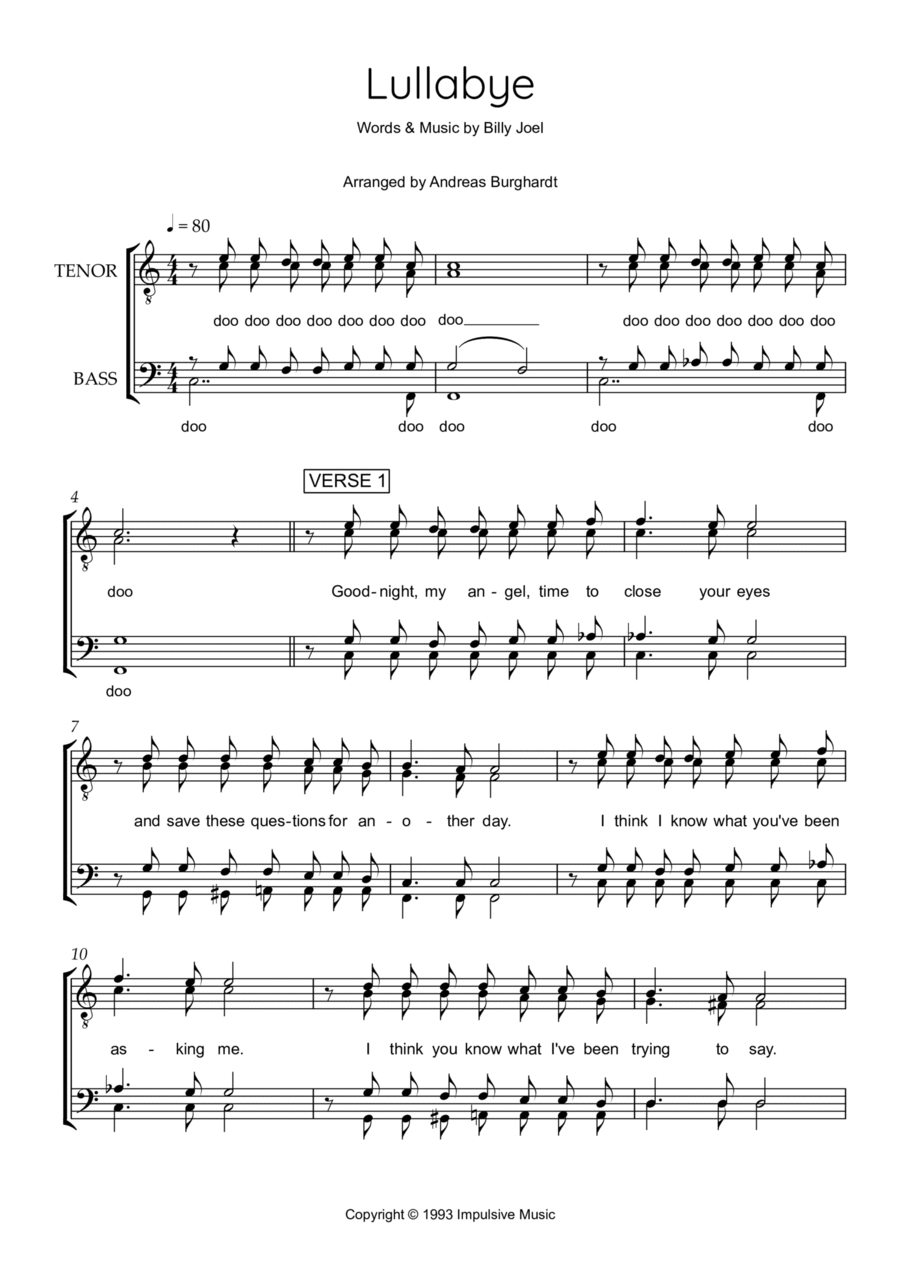 Lullabye

Words & Music by Billy Joel

Arranged by Andreas Burghardt

♩ = 80

TENOR

doo doo doo doo doo doo doo doo doo doo doo doo doo doo doo

BASS

doo doo doo doo doo

4

VERSE 1

doo Good-night, my an-gel, time to close your eyes

doo

7

and save these ques-tions for an-o-ther day. I think I know what you've been

10

as-king me. I think you know what I've been trying to say.

Copyright © 1993 Impulsive Music